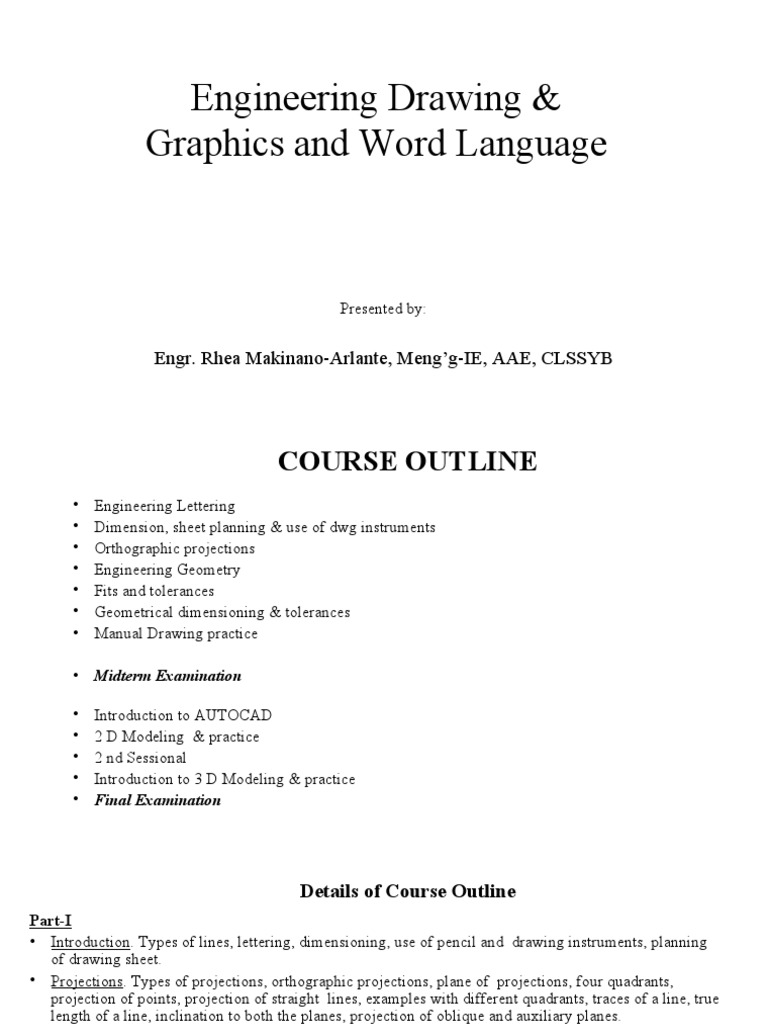 Engineering Drawing &
Graphics and Word Language

Presented by:

Engr. Rhea Makinano-Arlante, Meng'g-IE, AAE, CLSSYB

COURSE OUTLINE

• Engineering Lettering
• Dimension, sheet planning & use of dwg instruments
• Orthographic projections
• Engineering Geometry
• Fits and tolerances
• Geometrical dimensioning & tolerances
• Manual Drawing practice

• Midterm Examination

• Introduction to AUTOCAD
• 2 D Modeling & practice
• 2 nd Sessional
• Introduction to 3 D Modeling & practice
• Final Examination

Details of Course Outline

Part-I
• Introduction. Types of lines, lettering, dimensioning, use of pencil and drawing instruments, planning of drawing sheet.
• Projections. Types of projections, orthographic projections, plane of projections, four quadrants, projection of points, projection of straight lines, examples with different quadrants, traces of a line, true length of a line, inclination to both the planes, projection of oblique and auxiliary planes.